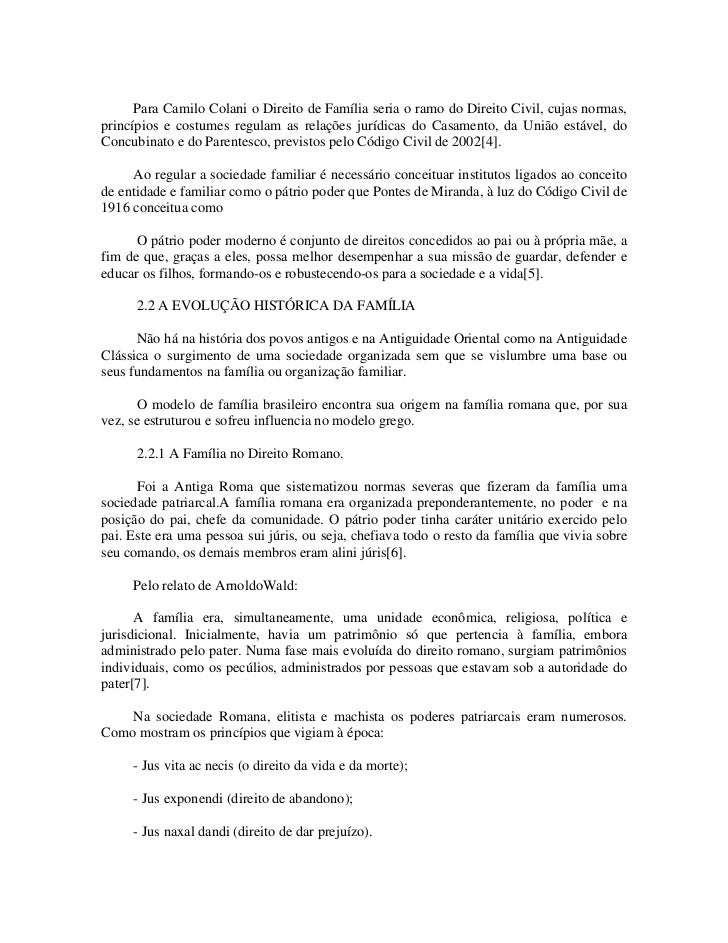 Para Camilo Colani o Direito de Família seria o ramo do Direito Civil, cujas normas, princípios e costumes regulam as relações jurídicas do Casamento, da União estável, do Concubinato e do Parentesco, previstos pelo Código Civil de 2002[4].

Ao regular a sociedade familiar é necessário conceituar institutos ligados ao conceito de entidade e familiar como o pátrio poder que Pontes de Miranda, à luz do Código Civil de 1916 conceitua como

O pátrio poder moderno é conjunto de direitos concedidos ao pai ou à própria mãe, a fim de que, graças a eles, possa melhor desempenhar a sua missão de guardar, defender e educar os filhos, formando-os e robustecendo-os para a sociedade e a vida[5].

2.2 A EVOLUÇÃO HISTÓRICA DA FAMÍLIA

Não há na história dos povos antigos e na Antiguidade Oriental como na Antiguidade Clássica o surgimento de uma sociedade organizada sem que se vislumbre uma base ou seus fundamentos na família ou organização familiar.

O modelo de família brasileiro encontra sua origem na família romana que, por sua vez, se estruturou e sofreu influencia no modelo grego.

2.2.1 A Família no Direito Romano.

Foi a Antiga Roma que sistematizou normas severas que fizeram da família uma sociedade patriarcal.A família romana era organizada preponderantemente, no poder e na posição do pai, chefe da comunidade. O pátrio poder tinha caráter unitário exercido pelo pai. Este era uma pessoa sui júris, ou seja, chefiava todo o resto da família que vivia sobre seu comando, os demais membros eram alini júris[6].

Pelo relato de ArnoldoWald:

A família era, simultaneamente, uma unidade econômica, religiosa, política e jurisdicional. Inicialmente, havia um patrimônio só que pertencia à família, embora administrado pelo pater. Numa fase mais evoluída do direito romano, surgiam patrimônios individuais, como os pecúlios, administrados por pessoas que estavam sob a autoridade do pater[7].

Na sociedade Romana, elitista e machista os poderes patriarcais eram numerosos. Como mostram os princípios que vigiam à época:

- Jus vita ac necis (o direito da vida e da morte);

- Jus exponendi (direito de abandono);

- Jus naxal dandi (direito de dar prejuízo).